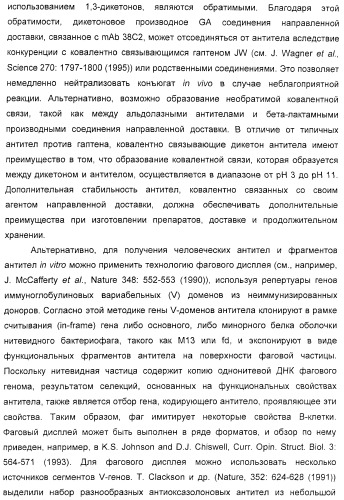 использованием 1,3-дикетонов, являются обратимыми. Благодаря этой обратимости, дикетоновое производное GA соединения направленной доставки, связанное с mAb 38C2, может отсоединяться от антитела вследствие конкуренции с ковалентно связывающимся гаптеном JW (см. J. Wagner et al., Science 270: 1797-1800 (1995)) или родственными соединениями. Это позволяет немедленно нейтрализовать конъюгат in vivo в случае неблагоприятной реакции. Альтернативно, возможно образование необратимой ковалентной связи, такой как между альдолазными антителами и бета-лактамными производными соединения направленной доставки. В отличие от типичных антител против гаптена, ковалентно связывающие дикетон антитела имеют преимущество в том, что образование ковалентной связи, которая образуется между дикетоном и антителом, осуществляется в диапазоне от pH 3 до pH 11. Дополнительная стабильность антител, ковалентно связанных со своим агентом направленной доставки, должна обеспечивать дополнительные преимущества при изготовлении препаратов, доставке и продолжительном хранении.

Альтернативно, для получения человеческих антител и фрагментов антител in vitro можно применить технологию фагового дисплея (см., например, J. McCafferty et al., Nature 348: 552-553 (1990)), используя репертуары генов иммуноглобулиновых вариабельных (V) доменов из неиммунизированных доноров. Согласно этой методике гены V-доменов антитела клонируют в рамке считывания (in-frame) гена либо основного, либо минорного белка оболочки нитевидного бактериофага, такого как M13 или fd, и экспонируют в виде функциональных фрагментов антитела на поверхности фаговой частицы. Поскольку нитевидная частица содержит копию однонитевой ДНК фагового генома, результатом селекций, основанных на функциональных свойствах антитела, также является отбор гена, кодирующего антитело, проявляющее эти свойства. Таким образом, фаг имитирует некоторые свойства B-клетки. Фаговый дисплей может быть выполнен в ряде форматов, и обзор по нему приведен, например, в K.S. Johnson and D.J. Chiswell, Curr. Opin. Struct. Biol. 3: 564-571 (1993). Для фагового дисплея можно использовать несколько источников сегментов V-генов. T. Clackson и др. (Nature, 352: 624-628 (1991)) выделили набор разнообразных антиоксазолоновых антител из небольшой